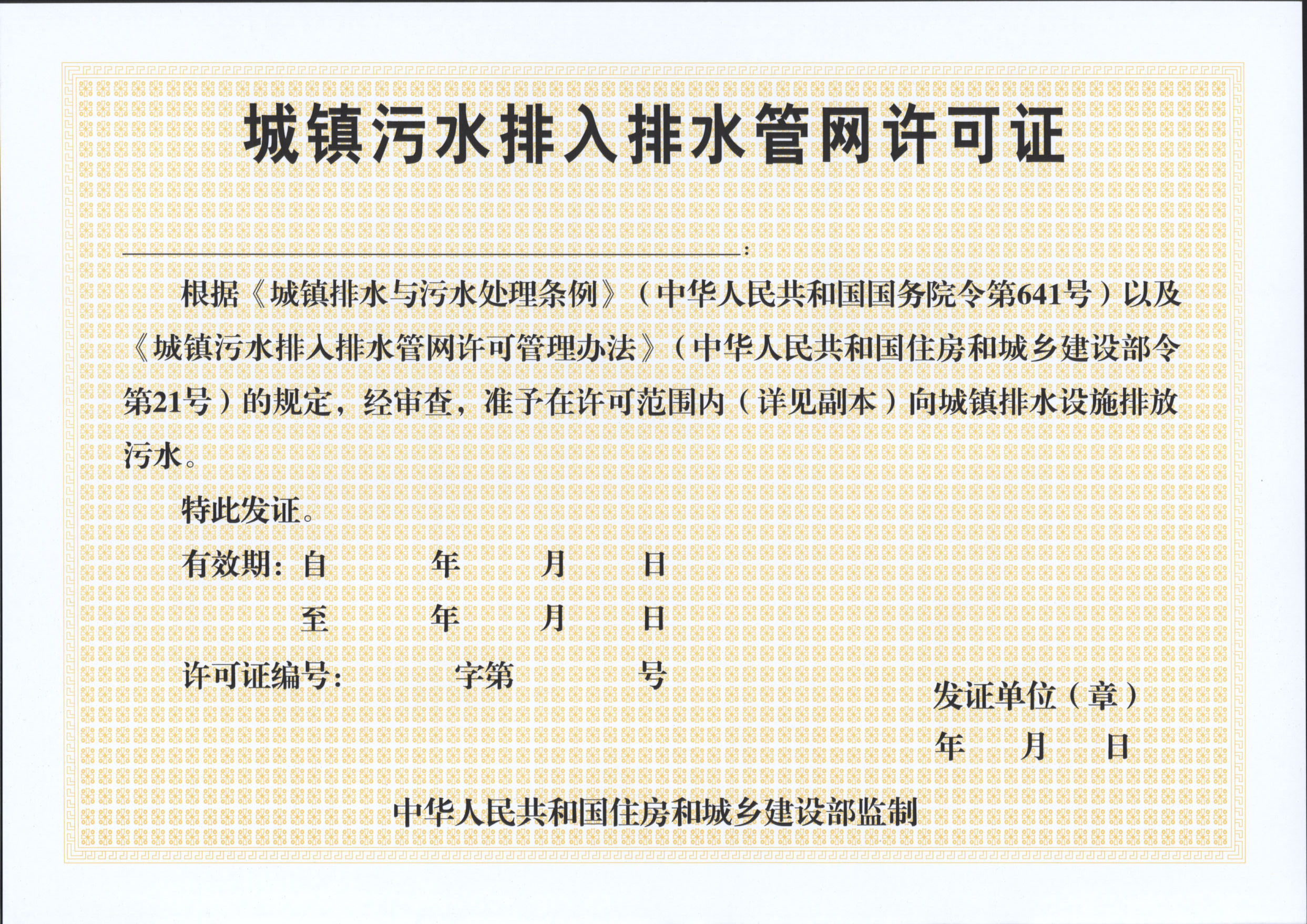 城镇污水排入排水管网许可证

____：

根据《城镇排水与污水处理条例》（中华人民共和国国务院令第641号）以及《城镇污水排入排水管网许可管理办法》（中华人民共和国住房和城乡建设部令第21号）的规定，经审查，准予在许可范围内（详见副本）向城镇排水设施排放污水。

特此发证。

有效期：自 年 月 日
至 年 月 日

许可证编号： 字第 号

发证单位（章）
年 月 日

中华人民共和国住房和城乡建设部监制